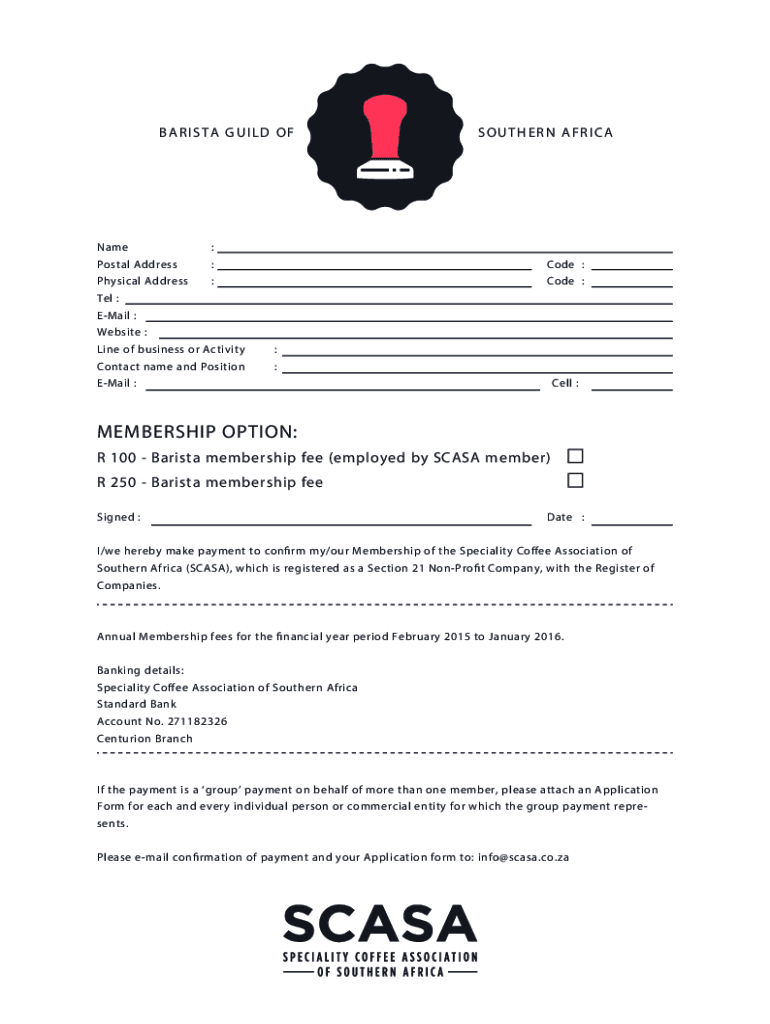 BARISTA GUILD OF SOUTHERN AFRICA

Name :
Postal Address : Code :
Physical Address : Code :
Tel :
E-Mail :
Website :
Line of business or Activity :
Contact name and Position :
E-Mail : Cell :

MEMBERSHIP OPTION:
R 100 - Barista membership fee (employed by SCASA member)
R 250 - Barista membership fee

Signed : Date :

I/we hereby make payment to confirm my/our Membership of the Speciality Coffee Association of Southern Africa (SCASA), which is registered as a Section 21 Non-Profit Company, with the Register of Companies.

Annual Membership fees for the financial year period February 2015 to January 2016.

Banking details:
Speciality Coffee Association of Southern Africa
Standard Bank
Account No. 271182326
Centurion Branch

If the payment is a 'group' payment on behalf of more than one member, please attach an Application Form for each and every individual person or commercial entity for which the group payment represents.

Please e-mail confirmation of payment and your Application form to: info@scasa.co.za

SCASA
SPECIALITY COFFEE ASSOCIATION
OF SOUTHERN AFRICA